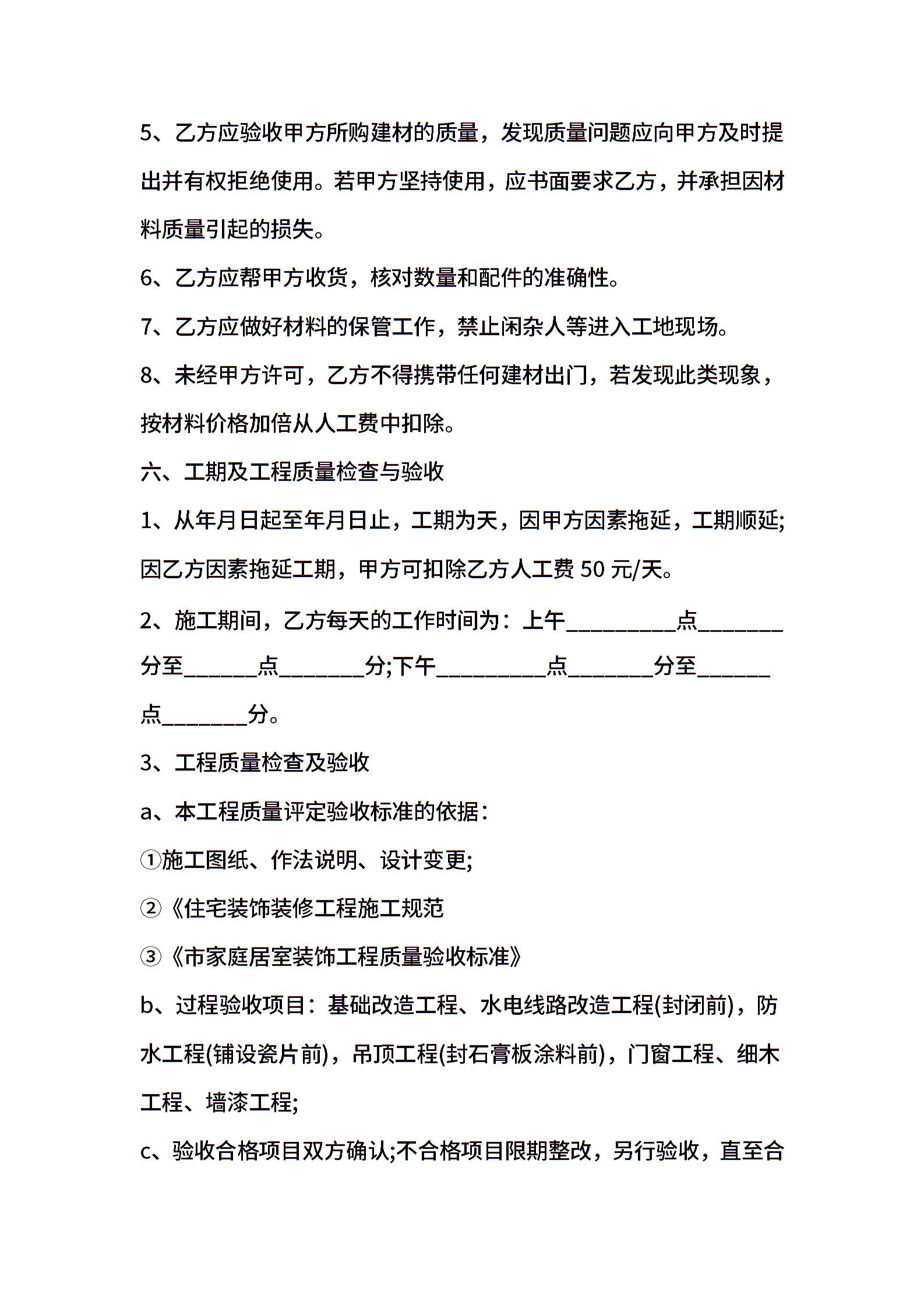 5、乙方应验收甲方所购建材的质量，发现质量问题应向甲方及时提出并有权拒绝使用。若甲方坚持使用，应书面要求乙方，并承担因材料质量引起的损失。

6、乙方应帮甲方收货，核对数量和配件的准确性。

7、乙方应做好材料的保管工作，禁止闲杂人等进入工地现场。

8、未经甲方许可，乙方不得携带任何建材出门，若发现此类现象，按材料价格加倍从人工费中扣除。

六、工期及工程质量检查与验收

1、从年月日起至年月日止，工期为天，因甲方因素拖延，工期顺延;因乙方因素拖延工期，甲方可扣除乙方人工费 50 元/天。

2、施工期间，乙方每天的工作时间为：上午_________点_______分至______点_______分;下午_________点_______分至______点_______分。

3、工程质量检查及验收

a、本工程质量评定验收标准的依据：

①施工图纸、作法说明、设计变更;

②《住宅装饰装修工程施工规范

③《市家庭居室装饰工程质量验收标准》

b、过程验收项目：基础改造工程、水电线路改造工程(封闭前)，防水工程(铺设瓷片前)，吊顶工程(封石膏板涂料前)，门窗工程、细木工程、墙漆工程;

c、验收合格项目双方确认;不合格项目限期整改，另行验收，直至合